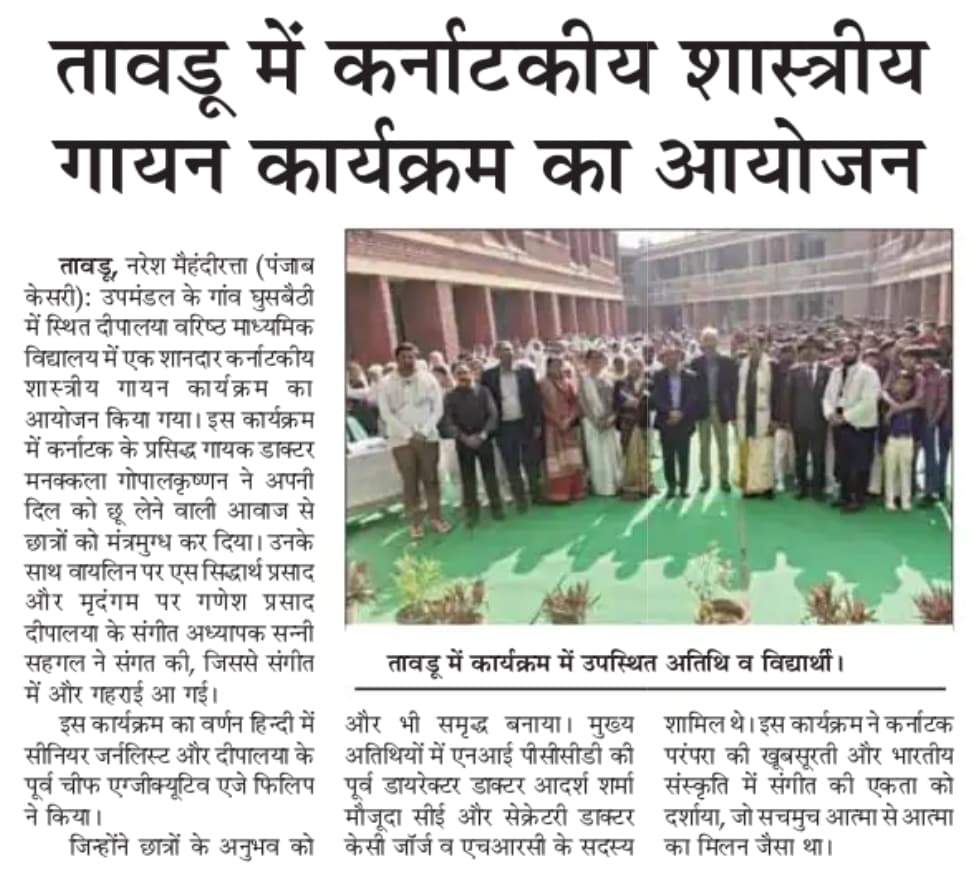 तावडू में कर्नाटकीय शास्त्रीय गायन कार्यक्रम का आयोजन

तावडू, नरेश मैहंदीरत्ता (पंजाब केसरी): उपमंडल के गांव घुसबैठी में स्थित दीपालया वरिष्ठ माध्यमिक विद्यालय में एक शानदार कर्नाटकीय शास्त्रीय गायन कार्यक्रम का आयोजन किया गया। इस कार्यक्रम में कर्नाटक के प्रसिद्ध गायक डाक्टर मनक्कला गोपालकृष्णन ने अपनी दिल को छू लेने वाली आवाज से छात्रों को मंत्रमुग्ध कर दिया। उनके साथ वायलिन पर एस सिद्धार्थ प्रसाद और मृदंगम पर गणेश प्रसाद दीपालया के संगीत अध्यापक सन्नी सहगल ने संगत की, जिससे संगीत में और गहराई आ गई।

इस कार्यक्रम का वर्णन हिन्दी में सीनियर जर्नलिस्ट और दीपालया के पूर्व चीफ एग्जीक्यूटिव एजे फिलिप ने किया।

जिन्होंने छात्रों के अनुभव को और भी समृद्ध बनाया। मुख्य अतिथियों में एनआई पीसीसीडी की पूर्व डायरेक्टर डाक्टर आदर्श शर्मा मौजूदा सीई और सेक्रेटरी डाक्टर केसी जॉर्ज व एचआरसी के सदस्य शामिल थे। इस कार्यक्रम ने कर्नाटक परंपरा की खूबसूरती और भारतीय संस्कृति में संगीत की एकता को दर्शाया, जो सचमुच आत्मा से आत्मा का मिलन जैसा था।

तावडू में कार्यक्रम में उपस्थित अतिथि व विद्यार्थी।